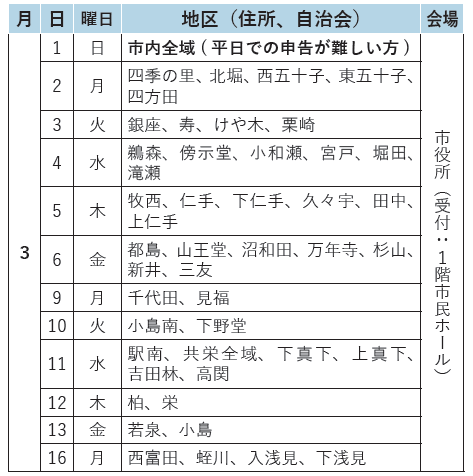 | 月 | 日 | 曜日 | 地区（住所、自治会） | 会場 |
|---|---|---|---|---|
| 3 | 1 | 日 | 市内全域（平日での申告が難しい方） | 市役所（受付：1階市民ホール） |
| | 2 | 月 | 四季の里、北堀、西五十子、東五十子、四方田 | |
| | 3 | 火 | 銀座、寿、けや木、栗崎 | |
| | 4 | 水 | 鵜森、傍示堂、小和瀬、宮戸、堀田、滝瀬 | |
| | 5 | 木 | 牧西、仁手、下仁手、久々宇、田中、上仁手 | |
| | 6 | 金 | 都島、山王堂、沼和田、万年寺、杉山、新井、三友 | |
| | 9 | 月 | 千代田、見福 | |
| | 10 | 火 | 小島南、下野堂 | |
| | 11 | 水 | 駅南、共栄全域、下真下、上真下、吉田林、高関 | |
| | 12 | 木 | 柏、栄 | |
| | 13 | 金 | 若泉、小島 | |
| | 16 | 月 | 西富田、蛭川、入浅見、下浅見 | |